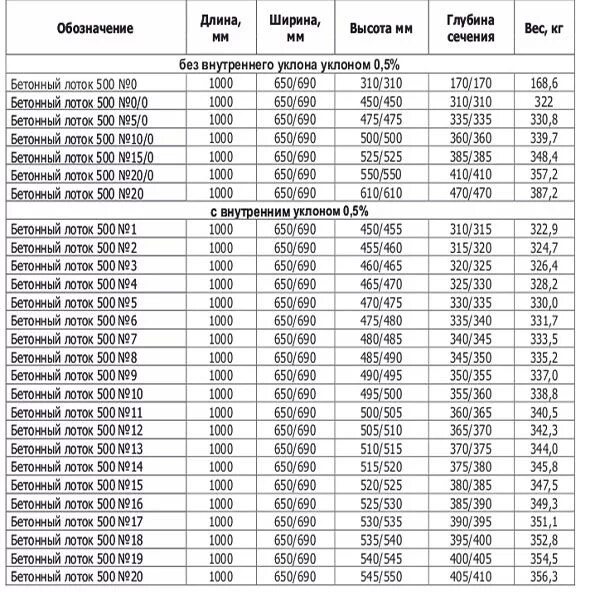 | Обозначение | Длина, мм | Ширина, мм | Высота мм | Глубина сечения | Вес, кг |
|---|---|---|---|---|---|
| без внутреннего уклона уклоном 0,5% | | | | | |
| Бетонный лоток 500 №0 | 1000 | 650/690 | 310/310 | 170/170 | 168,6 |
| Бетонный лоток 500 №0/0 | 1000 | 650/690 | 450/450 | 310/310 | 322 |
| Бетонный лоток 500 №5/0 | 1000 | 650/690 | 475/475 | 335/335 | 330,8 |
| Бетонный лоток 500 №10/0 | 1000 | 650/690 | 500/500 | 360/360 | 339,7 |
| Бетонный лоток 500 №15/0 | 1000 | 650/690 | 525/525 | 385/385 | 348,4 |
| Бетонный лоток 500 №20/0 | 1000 | 650/690 | 550/550 | 410/410 | 357,2 |
| Бетонный лоток 500 №20 | 1000 | 650/690 | 610/610 | 470/470 | 387,2 |
| с внутренним уклоном 0,5% | | | | | |
| Бетонный лоток 500 №1 | 1000 | 650/690 | 450/455 | 310/315 | 322,9 |
| Бетонный лоток 500 №2 | 1000 | 650/690 | 455/460 | 315/320 | 324,7 |
| Бетонный лоток 500 №3 | 1000 | 650/690 | 460/465 | 320/325 | 326,4 |
| Бетонный лоток 500 №4 | 1000 | 650/690 | 465/470 | 325/330 | 328,2 |
| Бетонный лоток 500 №5 | 1000 | 650/690 | 470/475 | 330/335 | 330,0 |
| Бетонный лоток 500 №6 | 1000 | 650/690 | 475/480 | 335/340 | 331,7 |
| Бетонный лоток 500 №7 | 1000 | 650/690 | 480/485 | 340/345 | 333,5 |
| Бетонный лоток 500 №8 | 1000 | 650/690 | 485/490 | 345/350 | 335,2 |
| Бетонный лоток 500 №9 | 1000 | 650/690 | 490/495 | 350/355 | 337,0 |
| Бетонный лоток 500 №10 | 1000 | 650/690 | 495/500 | 355/360 | 338,8 |
| Бетонный лоток 500 №11 | 1000 | 650/690 | 500/505 | 360/365 | 340,5 |
| Бетонный лоток 500 №12 | 1000 | 650/690 | 505/510 | 365/370 | 342,3 |
| Бетонный лоток 500 №13 | 1000 | 650/690 | 510/515 | 370/375 | 344,0 |
| Бетонный лоток 500 №14 | 1000 | 650/690 | 515/520 | 375/380 | 345,8 |
| Бетонный лоток 500 №15 | 1000 | 650/690 | 520/525 | 380/385 | 347,5 |
| Бетонный лоток 500 №16 | 1000 | 650/690 | 525/530 | 385/390 | 349,3 |
| Бетонный лоток 500 №17 | 1000 | 650/690 | 530/535 | 390/395 | 351,1 |
| Бетонный лоток 500 №18 | 1000 | 650/690 | 535/540 | 395/400 | 352,8 |
| Бетонный лоток 500 №19 | 1000 | 650/690 | 540/545 | 400/405 | 354,5 |
| Бетонный лоток 500 №20 | 1000 | 650/690 | 545/550 | 405/410 | 356,3 |